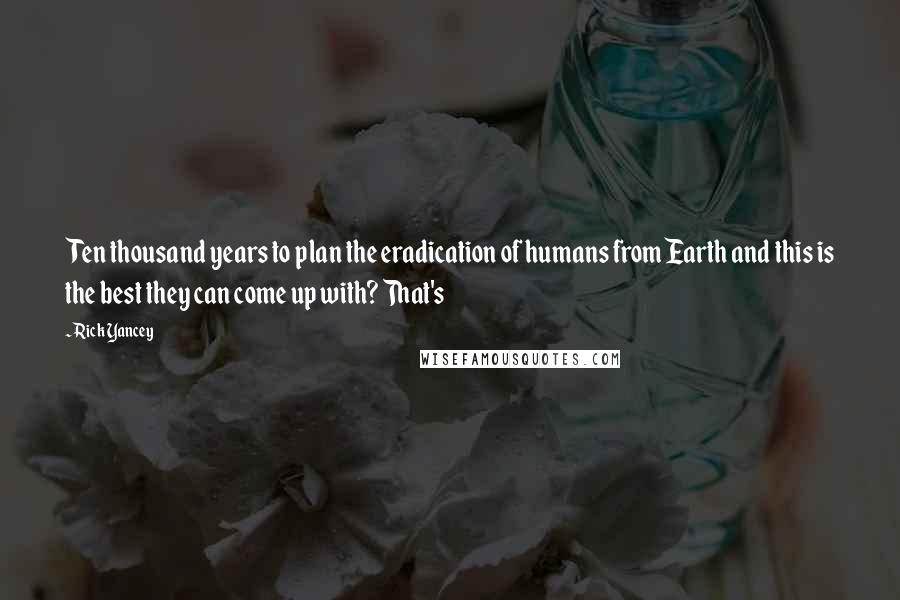 Ten thousand years to plan the eradication of humans from Earth and this is the best they can come up with? That's

~Rick Yancey

WISEFAMOUSQUOTES.COM